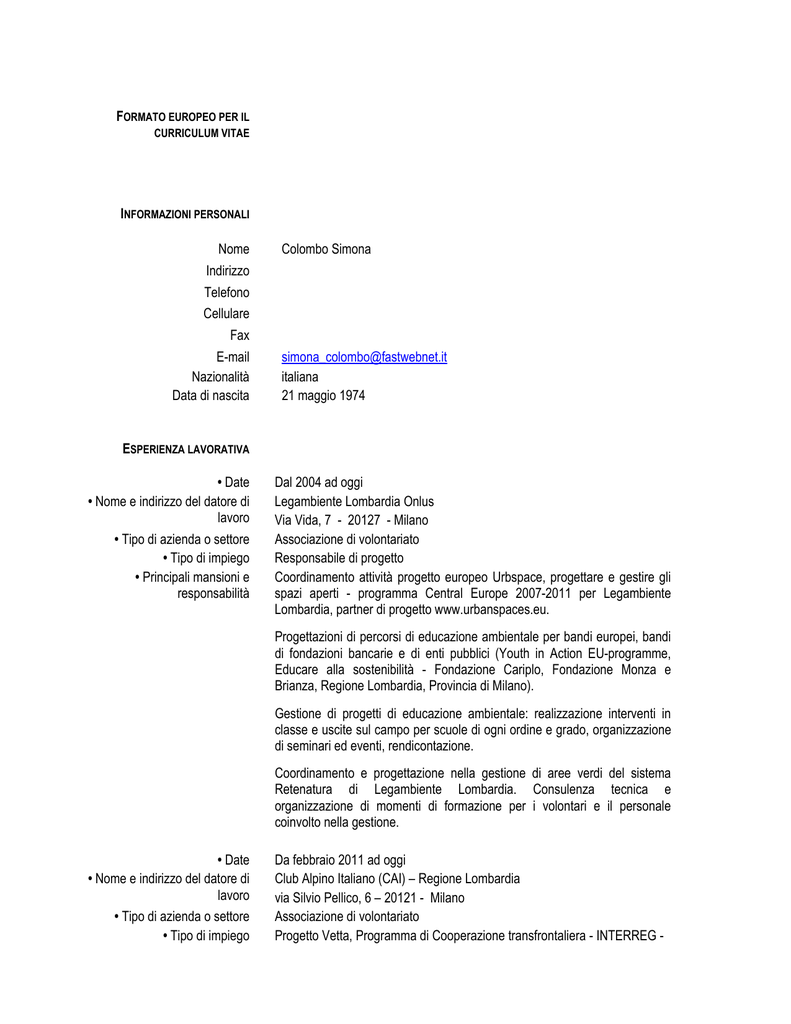 FORMATO EUROPEO PER IL CURRICULUM VITAE

INFORMAZIONI PERSONALI

Nome Colombo Simona
Indirizzo
Telefono
Cellulare
Fax
E-mail simona_colombo@fastwebnet.it
Nazionalità italiana
Data di nascita 21 maggio 1974

ESPERIENZA LAVORATIVA

• Date Dal 2004 ad oggi
• Nome e indirizzo del datore di lavoro Legambiente Lombardia Onlus
Via Vida, 7 - 20127 - Milano
• Tipo di azienda o settore Associazione di volontariato
• Tipo di impiego Responsabile di progetto
• Principali mansioni e responsabilità Coordinamento attività progetto europeo Urbspace, progettare e gestire gli spazi aperti - programma Central Europe 2007-2011 per Legambiente Lombardia, partner di progetto www.urbanspaces.eu.

Progettazioni di percorsi di educazione ambientale per bandi europei, bandi di fondazioni bancarie e di enti pubblici (Youth in Action EU-programme, Educare alla sostenibilità - Fondazione Cariplo, Fondazione Monza e Brianza, Regione Lombardia, Provincia di Milano).

Gestione di progetti di educazione ambientale: realizzazione interventi in classe e uscite sul campo per scuole di ogni ordine e grado, organizzazione di seminari ed eventi, rendicontazione.

Coordinamento e progettazione nella gestione di aree verdi del sistema Retenatura di Legambiente Lombardia. Consulenza tecnica e organizzazione di momenti di formazione per i volontari e il personale coinvolto nella gestione.

• Date Da febbraio 2011 ad oggi
• Nome e indirizzo del datore di lavoro Club Alpino Italiano (CAI) – Regione Lombardia
via Silvio Pellico, 6 – 20121 - Milano
• Tipo di azienda o settore Associazione di volontariato
• Tipo di impiego Progetto Vetta, Programma di Cooperazione transfrontaliera - INTERREG -